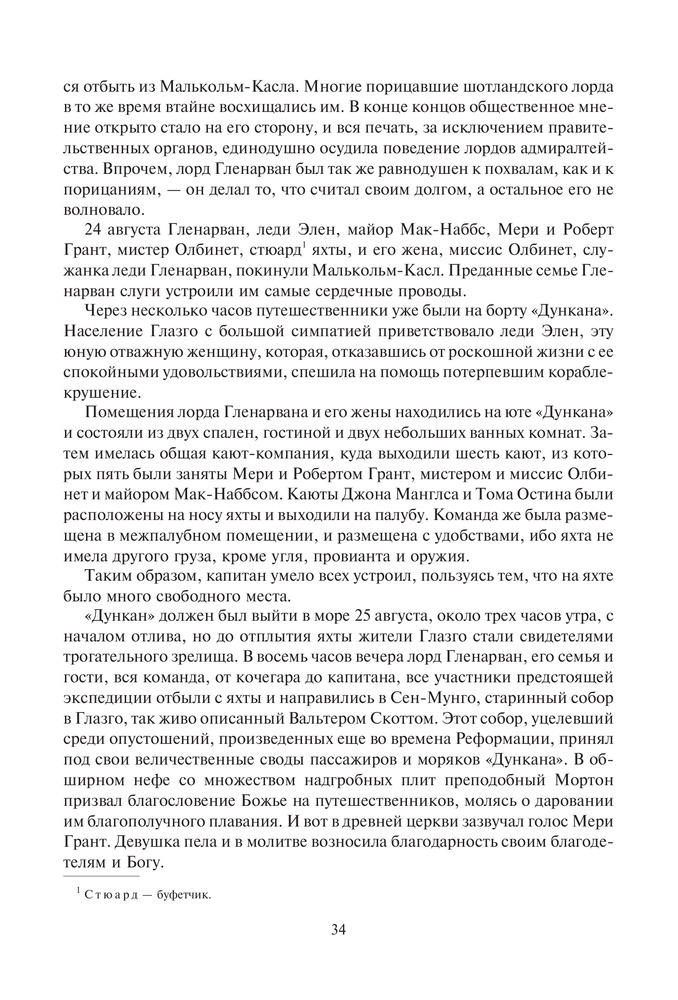 ся отбыть из Малькольм-Касла. Многие порицавшие шотландского лорда в то же время втайне восхищались им. В конце концов общественное мнение открыто стало на его сторону, и вся печать, за исключением правительственных органов, единодушно осудила поведение лордов адмиралтейства. Впрочем, лорд Гленарван был так же равнодушен к похвалам, как и к порицаниям, — он делал то, что считал своим долгом, а остальное его не волновало.

24 августа Гленарван, леди Элен, майор Мак-Наббс, Мери и Роберт Грант, мистер Олбинет, стюард$^1$ яхты, и его жена, миссис Олбинет, служанка леди Гленарван, покинули Малькольм-Касл. Преданные семье Гленарван слуги устроили им самые сердечные проводы.

Через несколько часов путешественники уже были на борту «Дункана». Население Глазго с большой симпатией приветствовало леди Элен, эту юную отважную женщину, которая, отказавшись от роскошной жизни с ее спокойными удовольствиями, спешила на помощь потерпевшим кораблекрушение.

Помещения лорда Гленарвана и его жены находились на юте «Дункана» и состояли из двух спален, гостиной и двух небольших ванных комнат. Затем имелась общая кают-компания, куда выходили шесть кают, из которых пять были заняты Мери и Робертом Грант, мистером и миссис Олбинет и майором Мак-Наббсом. Каюты Джона Манглса и Тома Остина были расположены на носу яхты и выходили на палубу. Команда же была размещена в межпалубном помещении, и размещена с удобствами, ибо яхта не имела другого груза, кроме угля, провианта и оружия.

Таким образом, капитан умело всех устроил, пользуясь тем, что на яхте было много свободного места.

«Дункан» должен был выйти в море 25 августа, около трех часов утра, с началом отлива, но до отплытия яхты жители Глазго стали свидетелями трогательного зрелища. В восемь часов вечера лорд Гленарван, его семья и гости, вся команда, от кочегара до капитана, все участники предстоящей экспедиции отбыли с яхты и направились в Сен-Мунго, старинный собор в Глазго, так живо описанный Вальтером Скоттом. Этот собор, уцелевший среди опустошений, произведенных еще во времена Реформации, принял под свои величественные своды пассажиров и моряков «Дункана». В обширном нефе со множеством надгробных плит преподобный Мортон призвал благословение Божье на путешественников, молясь о даровании им благополучного плавания. И вот в древней церкви зазвучал голос Мери Грант. Девушка пела и в молитве возносила благодарность своим благодетелям и Богу.

$^1$ Стюард — буфетчик.

34